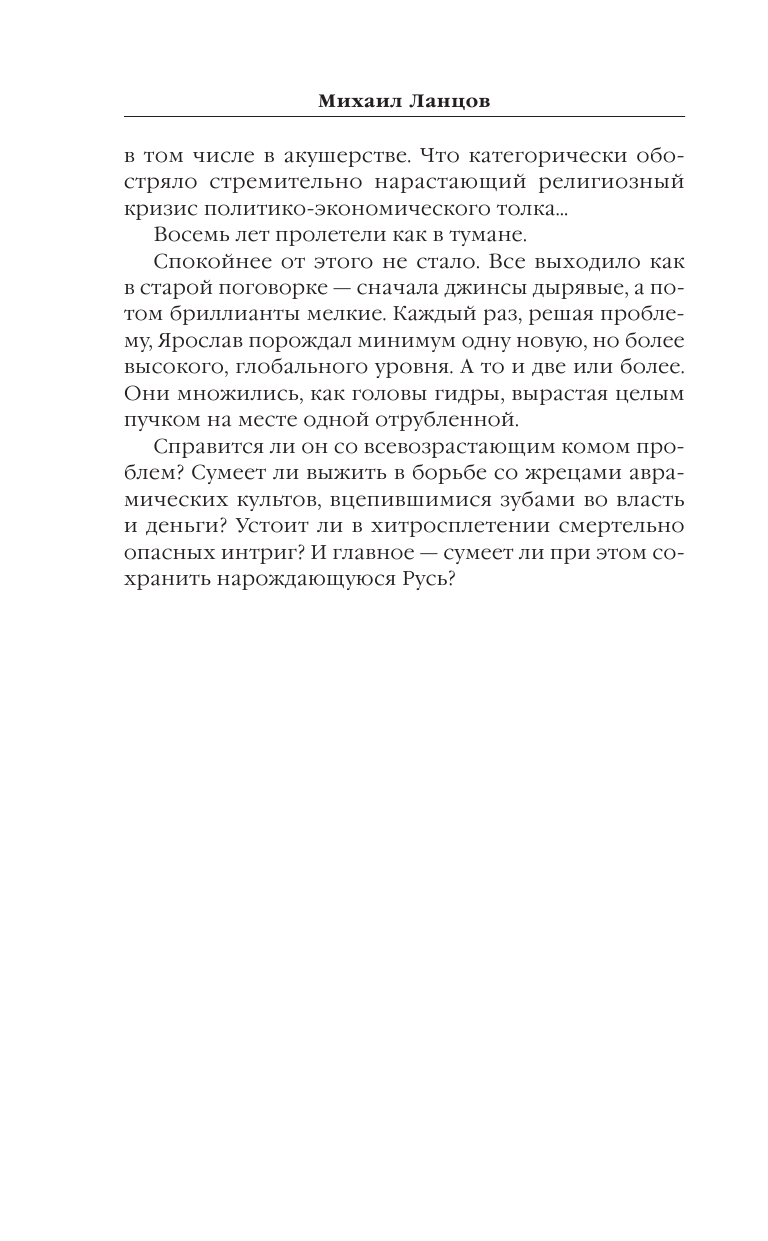 Михаил Ланцов

в том числе в акушерстве. Что категорически обостряло стремительно нарастающий религиозный кризис политико-экономического толка...

Восемь лет пролетели как в тумане.

Спокойнее от этого не стало. Все выходило как в старой поговорке — сначала джинсы дырявые, а потом бриллианты мелкие. Каждый раз, решая проблему, Ярослав порождал минимум одну новую, но более высокого, глобального уровня. А то и две или более. Они множились, как головы гидры, вырастая целым пучком на месте одной отрубленной.

Справится ли он со всевозрастающим комом проблем? Сумеет ли выжить в борьбе со жрецами авраамических культов, вцепившимися зубами во власть и деньги? Устоит ли в хитросплетении смертельно опасных интриг? И главное — сумеет ли при этом сохранить нарождающуюся Русь?